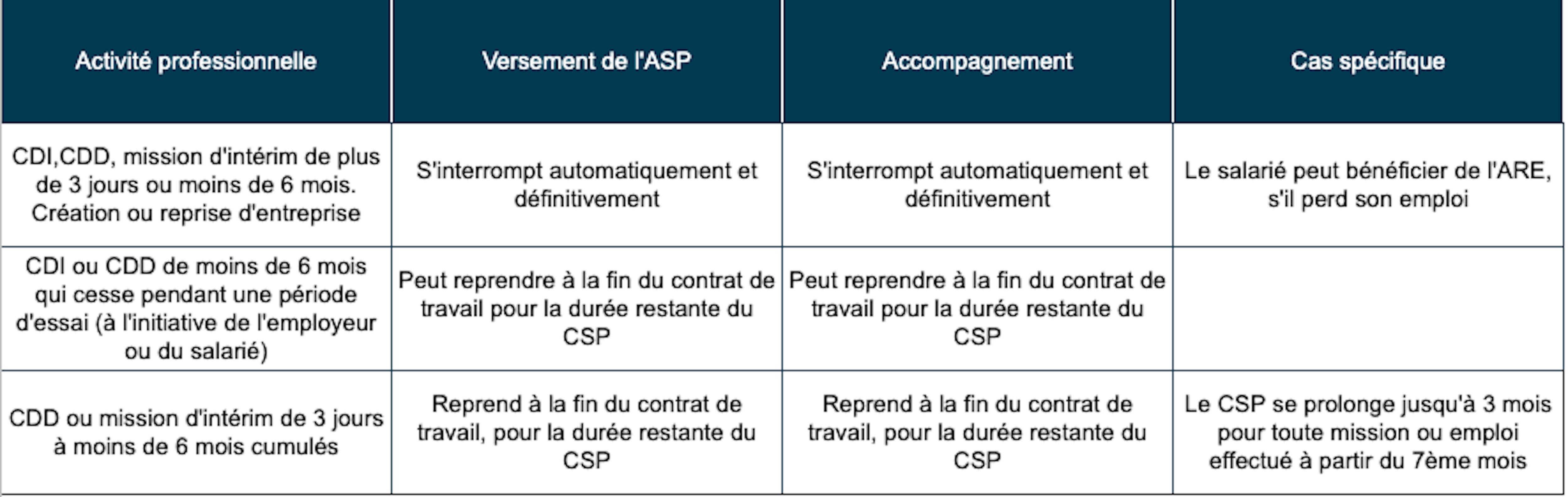 | Activité professionnelle | Versement de l'ASP | Accompagnement | Cas spécifique |
|---|---|---|---|
| CDI,CDD, mission d'intérim de plus de 3 jours ou moins de 6 mois. Création ou reprise d'entreprise | S'interrompt automatiquement et définitivement | S'interrompt automatiquement et définitivement | Le salarié peut bénéficier de l'ARE, s'il perd son emploi |
| CDI ou CDD de moins de 6 mois qui cesse pendant une période d'essai (à l'initiative de l'employeur ou du salarié) | Peut reprendre à la fin du contrat de travail pour la durée restante du CSP | Peut reprendre à la fin du contrat de travail pour la durée restante du CSP | |
| CDD ou mission d'intérim de 3 jours à moins de 6 mois cumulés | Reprend à la fin du contrat de travail, pour la durée restante du CSP | Reprend à la fin du contrat de travail, pour la durée restante du CSP | Le CSP se prolonge jusqu'à 3 mois pour toute mission ou emploi effectué à partir du 7ème mois |